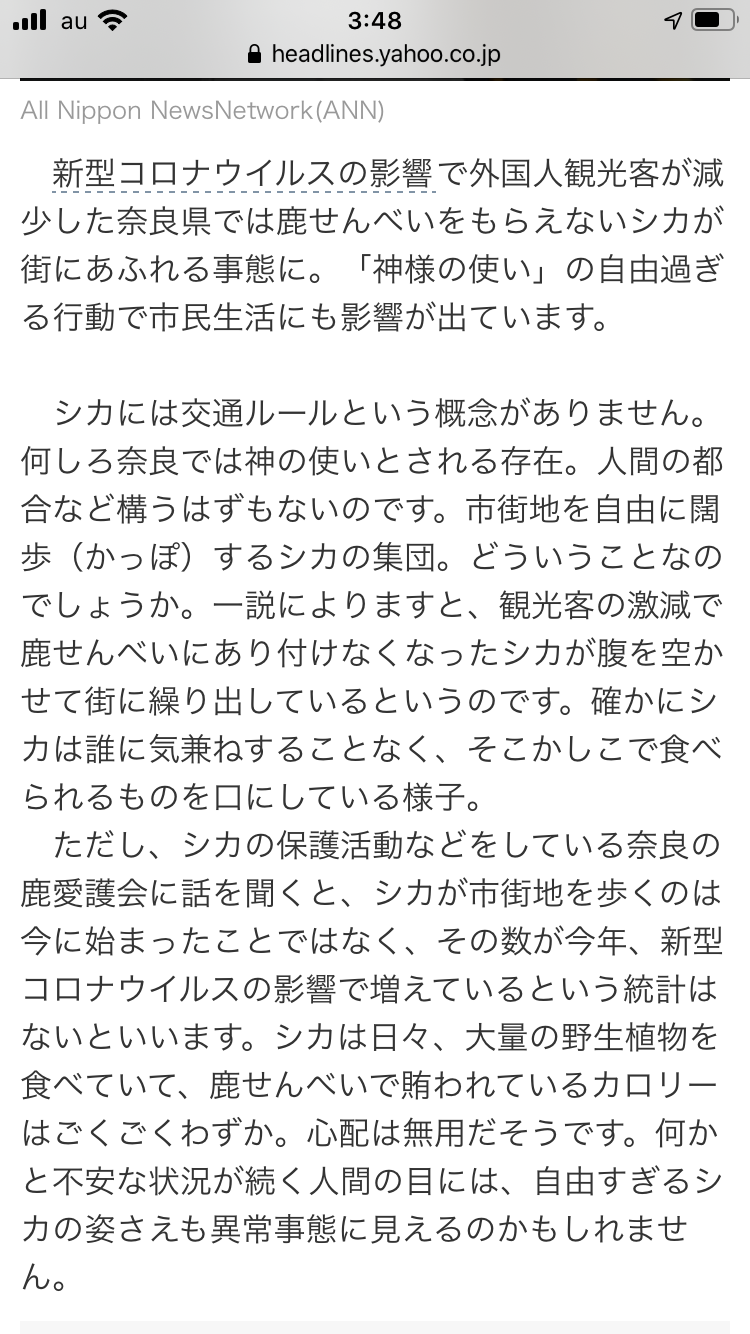 au 3:48
headlines.yahoo.co.jp

All Nippon NewsNetwork(ANN)

新型コロナウイルスの影響で外国人観光客が減少した奈良県では鹿せんべいをもらえないシカが街にあふれる事態に。「神様の使い」の自由過ぎる行動で市民生活にも影響が出ています。

シカには交通ルールという概念がありません。何しろ奈良では神の使いとされる存在。人間の都合など構うはずもないのです。市街地を自由に闊歩（かっぽ）するシカの集団。どういうことなのでしょうか。一説によりますと、観光客の激減で鹿せんべいにあり付けなくなったシカが腹を空かせて街に繰り出しているというのです。確かにシカは誰に気兼ねすることなく、そこかしこで食べられるものを口にしている様子。
ただし、シカの保護活動などをしている奈良の鹿愛護会に話を聞くと、シカが市街地を歩くのは今に始まったことではなく、その数が今年、新型コロナウイルスの影響で増えているという統計はないといいます。シカは日々、大量の野生植物を食べていて、鹿せんべいで賄われているカロリーはごくごくわずか。心配は無用だそうです。何かと不安な状況が続く人間の目には、自由すぎるシカの姿さえも異常事態に見えるのかもしれません。